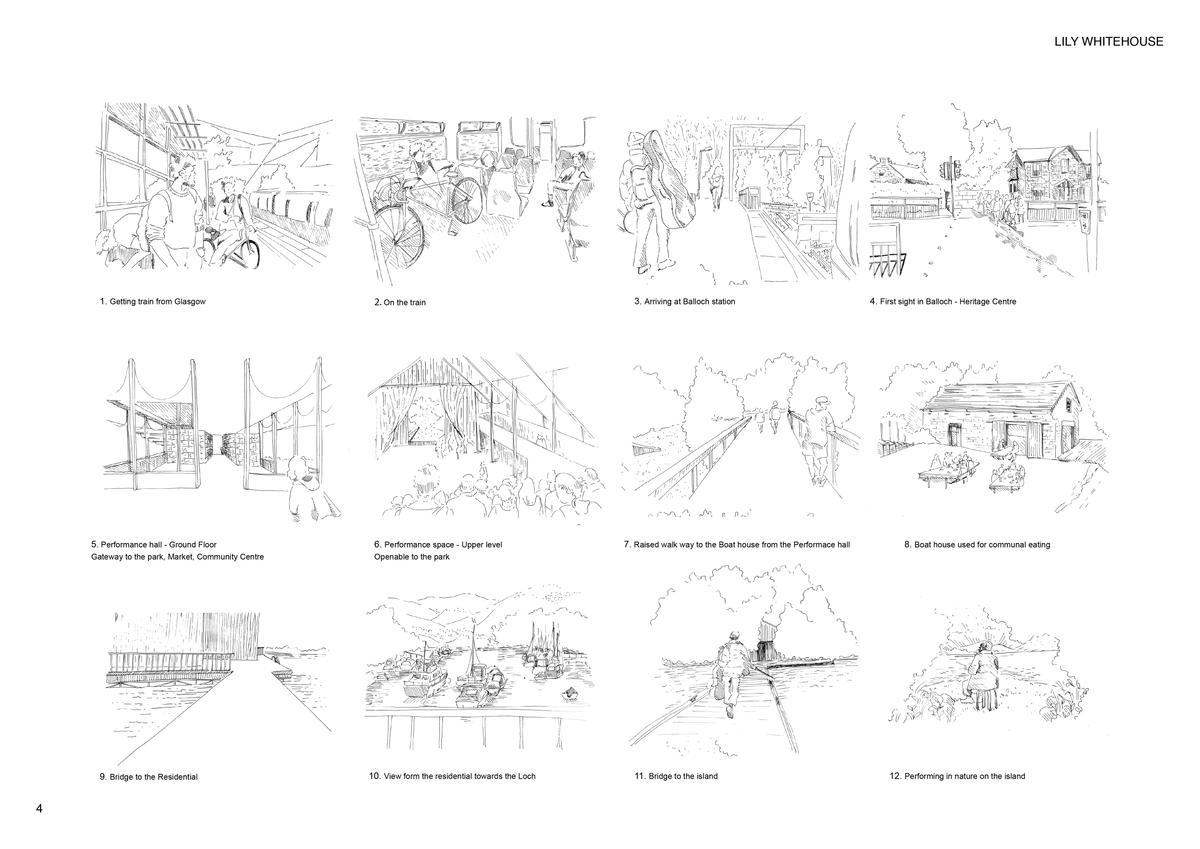 LILY WHITEHOUSE

1. Getting train from Glasgow

2. On the train

3. Arriving at Balloch station

4. First sight in Balloch - Heritage Centre

5. Performance hall - Ground Floor
Gateway to the park, Market, Community Centre

6. Performance space - Upper level
Openable to the park

7. Raised walk way to the Boat house from the Performace hall

8. Boat house used for communal eating

9. Bridge to the Residential

10. View form the residential towards the Loch

11. Bridge to the island

12. Performing in nature on the island

4